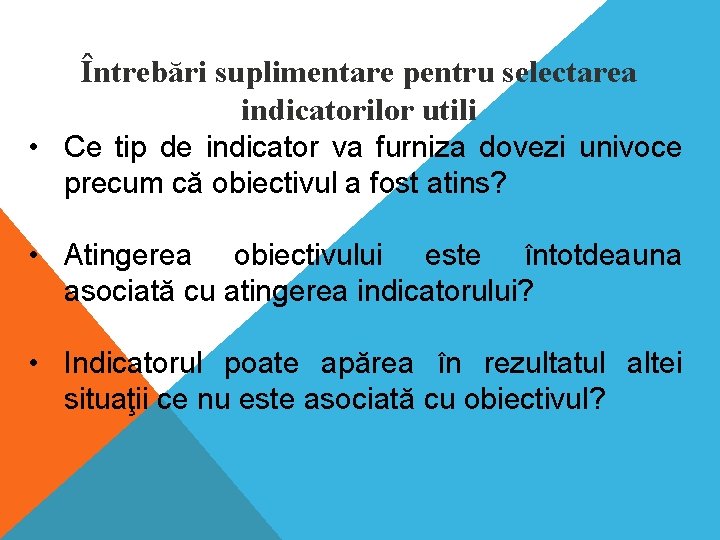 Întrebări suplimentare pentru selectarea indicatorilor utili

• Ce tip de indicator va furniza dovezi univoce precum că obiectivul a fost atins?

• Atingerea obiectivului este întotdeauna asociată cu atingerea indicatorului?

• Indicatorul poate apărea în rezultatul altei situaţii ce nu este asociată cu obiectivul?